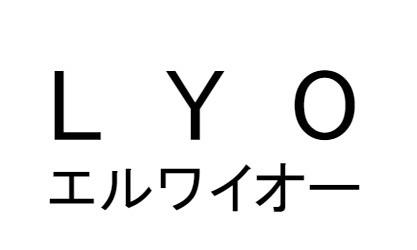 L Y O
エルワイオー